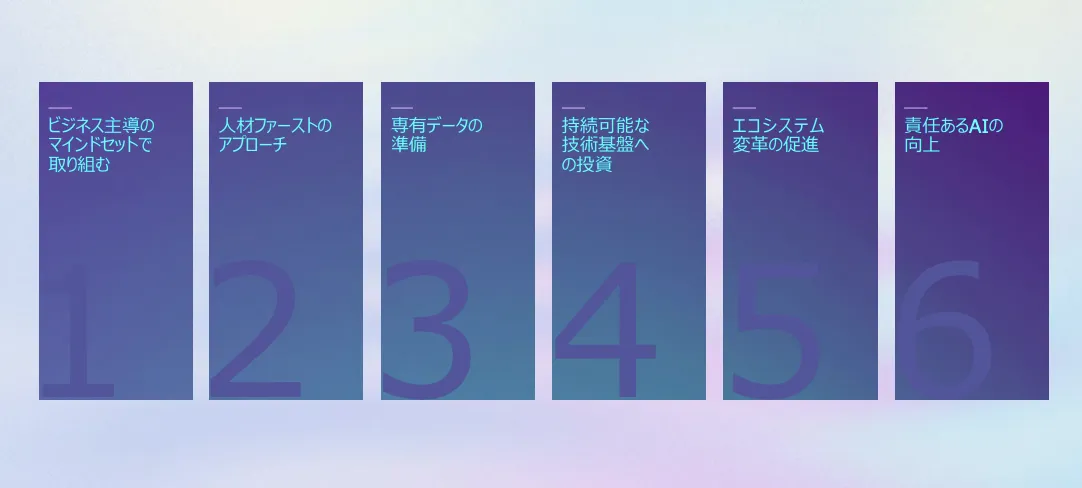 ビジネス主導のマインドセットで取り組む

1

人材ファーストのアプローチ

2

専有データの準備

3

持続可能な技術基盤への投資

4

エコシステム変革の促進

5

責任あるAIの向上

6